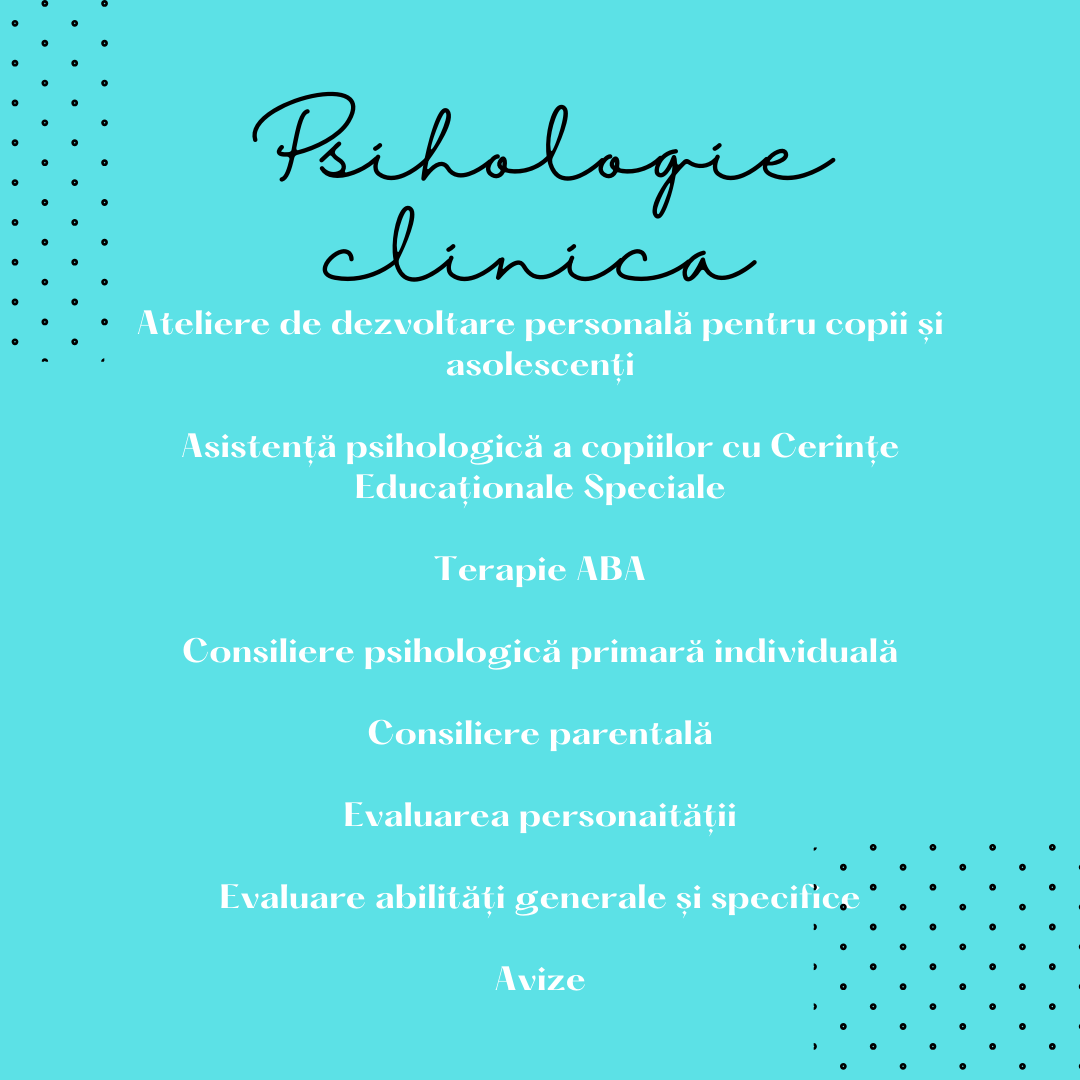 Psihologie clinica

Ateliere de dezvoltare personală pentru copii și asolescenți

Asistență psihologică a copiilor cu Cerințe Educaționale Speciale

Terapie ABA

Consiliere psihologică primară individuală

Consiliere parentală

Evaluarea personaității

Evaluare abilități generale și specifice

Avize